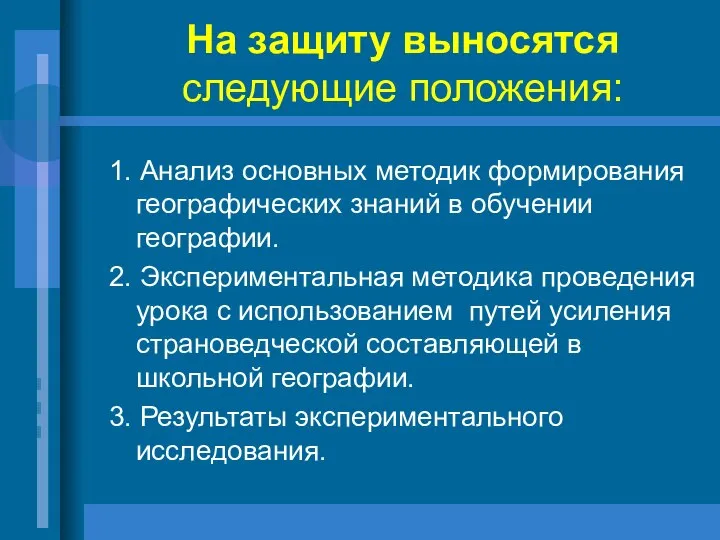 На защиту выносятся следующие положения:

1. Анализ основных методик формирования географических знаний в обучении географии.

2. Экспериментальная методика проведения урока с использованием путей усиления страноведческой составляющей в школьной географии.

3. Результаты экспериментального исследования.